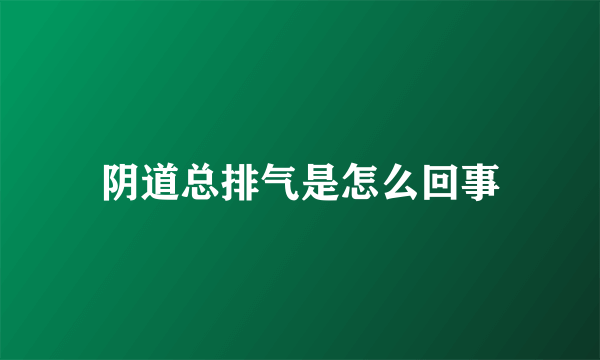 阴道总排气是怎么回事